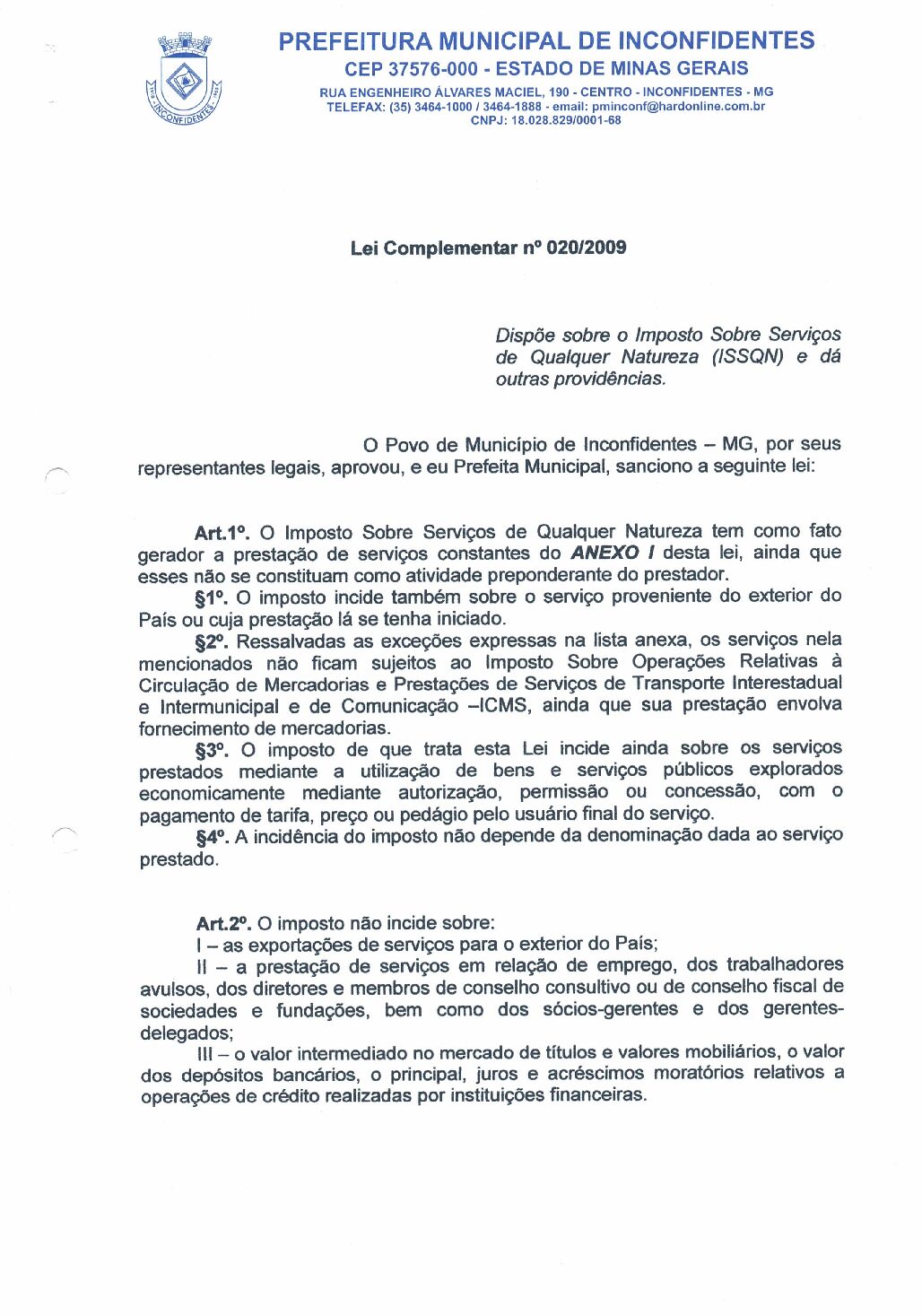 INCONFIDENTES

PREFEITURA MUNICIPAL DE INCONFIDENTES
CEP 37576-000 - ESTADO DE MINAS GERAIS
RUA ENGENHEIRO ÁLVARES MACIEL, 190 - CENTRO - INCONFIDENTES - MG
TELEFAX: (35) 3464-1000 / 3464-1888 - email: pminconf@hardonline.com.br
CNPJ: 18.028.829/0001-68

Lei Complementar nº 020/2009

Dispõe sobre o Imposto Sobre Serviços de Qualquer Natureza (ISSQN) e dá outras providências.

O Povo de Município de Inconfidentes – MG, por seus representantes legais, aprovou, e eu Prefeita Municipal, sanciono a seguinte lei:

Art.1º. O Imposto Sobre Serviços de Qualquer Natureza tem como fato gerador a prestação de serviços constantes do ANEXO I desta lei, ainda que esses não se constituam como atividade preponderante do prestador.

§1º. O imposto incide também sobre o serviço proveniente do exterior do País ou cuja prestação lá se tenha iniciado.

§2º. Ressalvadas as exceções expressas na lista anexa, os serviços nela mencionados não ficam sujeitos ao Imposto Sobre Operações Relativas à Circulação de Mercadorias e Prestações de Serviços de Transporte Interestadual e Intermunicipal e de Comunicação –ICMS, ainda que sua prestação envolva fornecimento de mercadorias.

§3º. O imposto de que trata esta Lei incide ainda sobre os serviços prestados mediante a utilização de bens e serviços públicos explorados economicamente mediante autorização, permissão ou concessão, com o pagamento de tarifa, preço ou pedágio pelo usuário final do serviço.

§4º. A incidência do imposto não depende da denominação dada ao serviço prestado.

Art.2º. O imposto não incide sobre:

I – as exportações de serviços para o exterior do País;

II – a prestação de serviços em relação de emprego, dos trabalhadores avulsos, dos diretores e membros de conselho consultivo ou de conselho fiscal de sociedades e fundações, bem como dos sócios-gerentes e dos gerentes-delegados;

III – o valor intermediado no mercado de títulos e valores mobiliários, o valor dos depósitos bancários, o principal, juros e acréscimos moratórios relativos a operações de crédito realizadas por instituições financeiras.